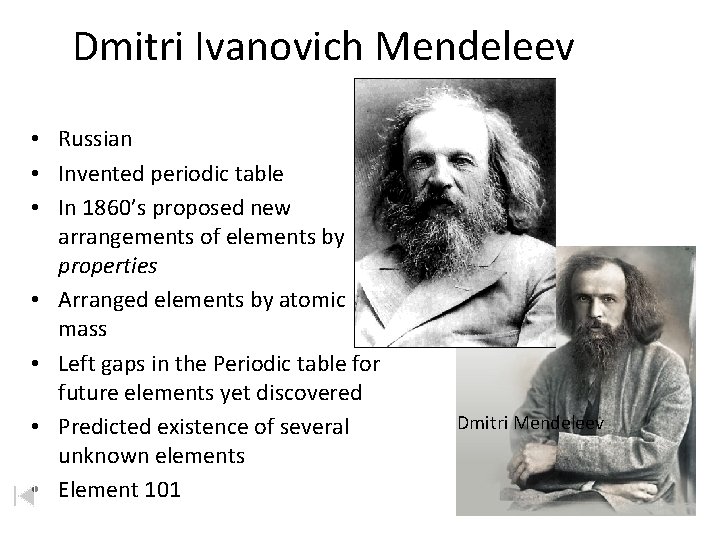 Dmitri Ivanovich Mendeleev

• Russian
• Invented periodic table
• In 1860's proposed new arrangements of elements by properties
• Arranged elements by atomic mass
• Left gaps in the Periodic table for future elements yet discovered
• Predicted existence of several unknown elements
• Element 101

Dmitri Mendeleev